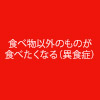 食べ物以外のものが
食べたくなる（異食症）